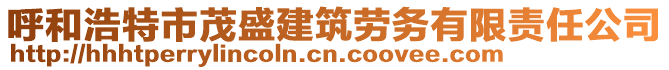 呼和浩特市茂盛建筑劳务有限责任公司
http://hhhtperrylincoln.cn.coovee.com